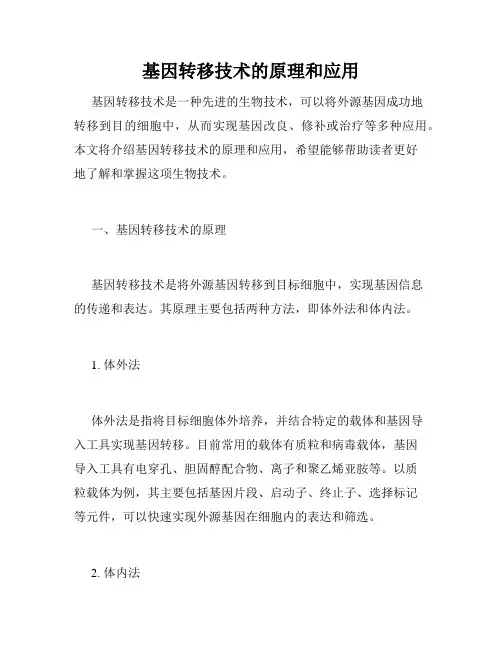 基因转移技术的原理和应用

基因转移技术是一种先进的生物技术，可以将外源基因成功地转移到目的细胞中，从而实现基因改良、修补或治疗等多种应用。本文将介绍基因转移技术的原理和应用，希望能够帮助读者更好地了解和掌握这项生物技术。

一、基因转移技术的原理

基因转移技术是将外源基因转移到目标细胞中，实现基因信息的传递和表达。其原理主要包括两种方法，即体外法和体内法。

1. 体外法

体外法是指将目标细胞体外培养，并结合特定的载体和基因导入工具实现基因转移。目前常用的载体有质粒和病毒载体，基因导入工具有电穿孔、胆固醇配合物、离子和聚乙烯亚胺等。以质粒载体为例，其主要包括基因片段、启动子、终止子、选择标记等元件，可以快速实现外源基因在细胞内的表达和筛选。

2. 体内法